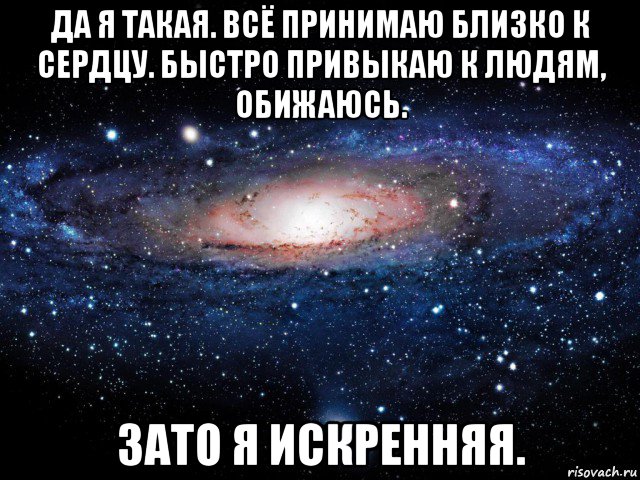 ДА Я ТАКАЯ. ВСЁ ПРИНИМАЮ БЛИЗКО К СЕРДЦУ. БЫСТРО ПРИВЫКАЮ К ЛЮДЯМ, ОБИЖАЮСЬ.

ЗАТО Я ИСКРЕННЯЯ.

risovach.ru